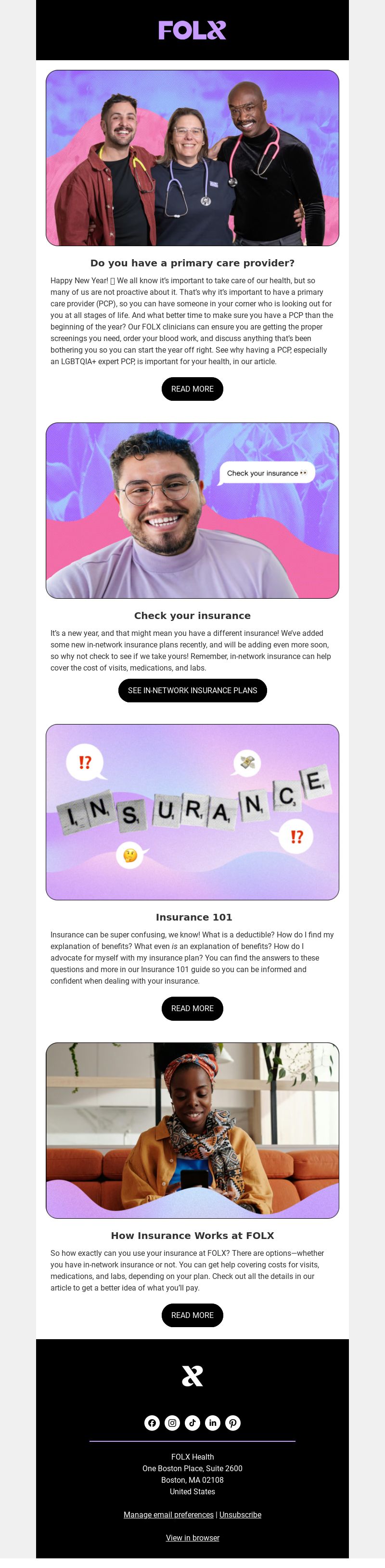 FOLX

Do you have a primary care provider?

Happy New Year! 🎉 We all know it's important to take care of our health, but so many of us are not proactive about it. That's why it's important to have a primary care provider (PCP), so you can have someone in your corner who is looking out for you at all stages of life. And what better time to make sure you have a PCP than the beginning of the year? Our FOLX clinicians can ensure you are getting the proper screenings you need, order your blood work, and discuss anything that's been bothering you so you can start the year off right. See why having a PCP, especially an LGBTQIA+ expert PCP, is important for your health, in our article.

READ MORE

Check your insurance 👀

Check your insurance

It's a new year, and that might mean you have a different insurance! We've added some new in-network insurance plans recently, and will be adding even more soon, so why not check to see if we take yours! Remember, in-network insurance can help cover the cost of visits, medications, and labs.

SEE IN-NETWORK INSURANCE PLANS

⁉️ 💸 INSURANCE ⁉️ 🤔

Insurance 101

Insurance can be super confusing, we know! What is a deductible? How do I find my explanation of benefits? What even is an explanation of benefits? How do I advocate for myself with my insurance plan? You can find the answers to these questions and more in our Insurance 101 guide so you can be informed and confident when dealing with your insurance.

READ MORE

How Insurance Works at FOLX

So how exactly can you use your insurance at FOLX? There are options—whether you have in-network insurance or not. You can get help covering costs for visits, medications, and labs, depending on your plan. Check out all the details in our article to get a better idea of what you'll pay.

READ MORE

FOLX Health
One Boston Place, Suite 2600
Boston, MA 02108
United States

Manage email preferences | Unsubscribe

View in browser